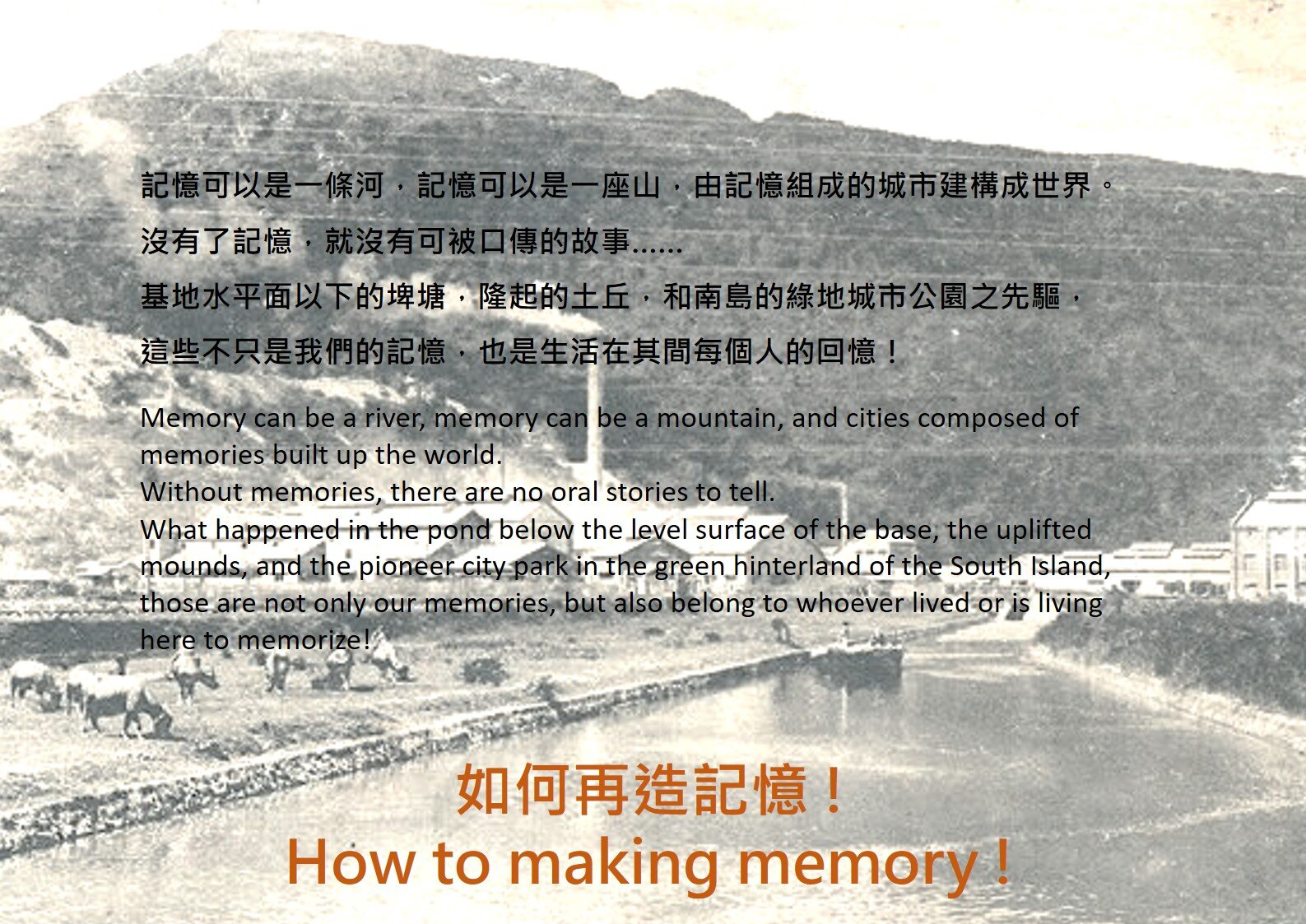 記憶可以是一條河，記憶可以是一座山，由記憶組成的城市建構成世界。
沒有了記憶，就沒有可被口傳的故事......
基地水平面以下的埤塘，隆起的土丘，和南島的綠地城市公園之先驅，
這些不只是我們的記憶，也是生活在其間每個人的回憶！

Memory can be a river, memory can be a mountain, and cities composed of memories built up the world.
Without memories, there are no oral stories to tell.
What happened in the pond below the level surface of the base, the uplifted mounds, and the pioneer city park in the green hinterland of the South Island, those are not only our memories, but also belong to whoever lived or is living here to memorize!

如何再造記憶！
How to making memory！